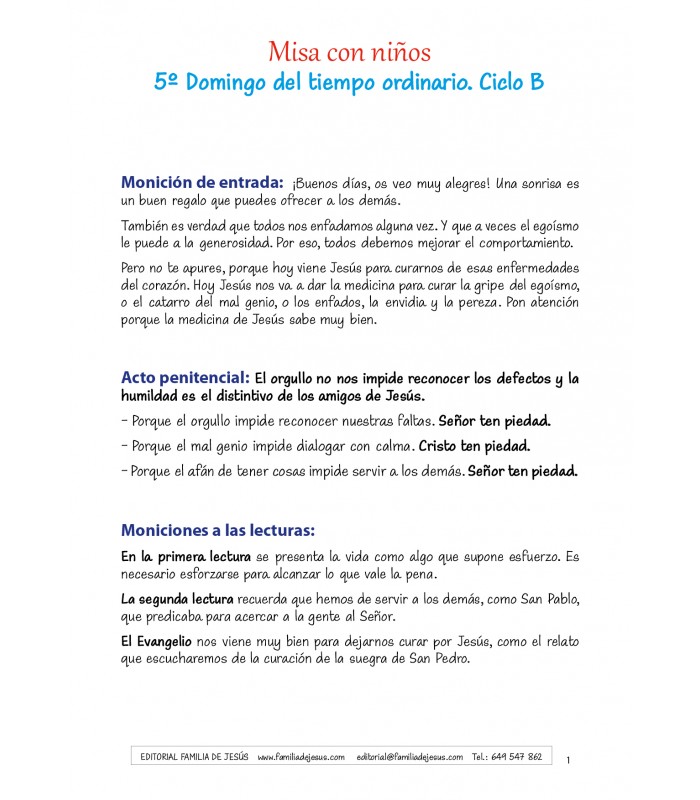 Misa con niños
5º Domingo del tiempo ordinario. Ciclo B

Monición de entrada: ¡Buenos días, os veo muy alegres! Una sonrisa es un buen regalo que puedes ofrecer a los demás.

También es verdad que todos nos enfadamos alguna vez. Y que a veces el egoísmo le puede a la generosidad. Por eso, todos debemos mejorar el comportamiento.

Pero no te apures, porque hoy viene Jesús para curarnos de esas enfermedades del corazón. Hoy Jesús nos va a dar la medicina para curar la gripe del egoísmo, o el catarro del mal genio, o los enfados, la envidia y la pereza. Pon atención porque la medicina de Jesús sabe muy bien.

Acto penitencial: El orgullo no nos impide reconocer los defectos y la humildad es el distintivo de los amigos de Jesús.

- Porque el orgullo impide reconocer nuestras faltas. Señor ten piedad.

- Porque el mal genio impide dialogar con calma. Cristo ten piedad.

- Porque el afán de tener cosas impide servir a los demás. Señor ten piedad.

Moniciones a las lecturas:

En la primera lectura se presenta la vida como algo que supone esfuerzo. Es necesario esforzarse para alcanzar lo que vale la pena.

La segunda lectura recuerda que hemos de servir a los demás, como San Pablo, que predicaba para acercar a la gente al Señor.

El Evangelio nos viene muy bien para dejarnos curar por Jesús, como el relato que escucharemos de la curación de la suegra de San Pedro.

EDITORIAL FAMILIA DE JESÚS www.familiadejesus.com editorial@familiadejesus.com Tel.: 649 547 862

1